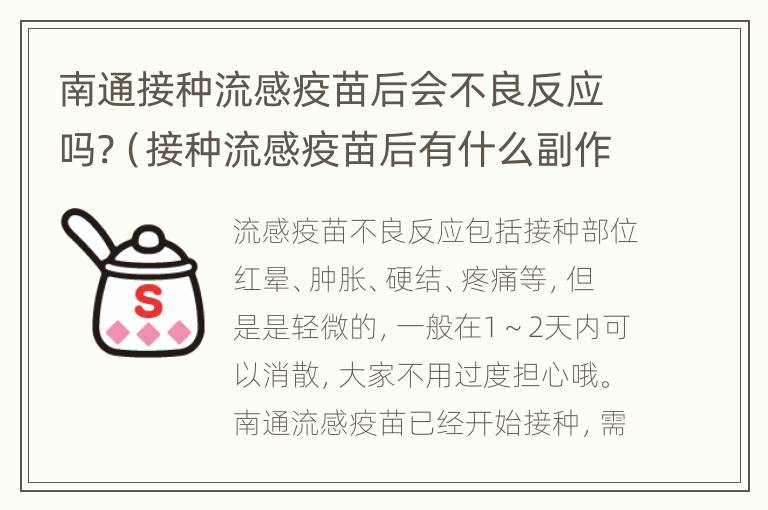 南通接种流感疫苗后会不良反应吗?（接种流感疫苗后有什么副作

S

流感疫苗不良反应包括接种部位红晕、肿胀、硬结、疼痛等，但是是轻微的，一般在1～2天内可以消散，大家不用过度担心哦。南通流感疫苗已经开始接种，需